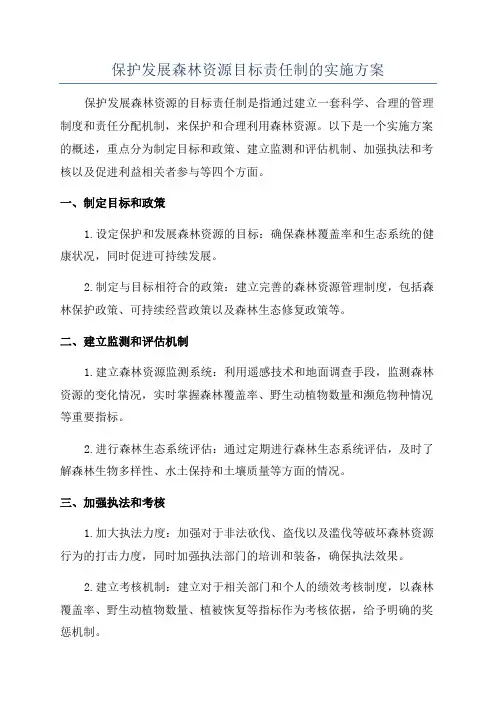 保护发展森林资源目标责任制的实施方案

保护发展森林资源的目标责任制是指通过建立一套科学、合理的管理制度和责任分配机制，来保护和合理利用森林资源。以下是一个实施方案的概述，重点分为制定目标和政策、建立监测和评估机制、加强执法和考核以及促进利益相关者参与等四个方面。

一、制定目标和政策

1. 设定保护和发展森林资源的目标：确保森林覆盖率和生态系统的健康状况，同时促进可持续发展。

2. 制定与目标相符合的政策：建立完善的森林资源管理制度，包括森林保护政策、可持续经营政策以及森林生态修复政策等。

二、建立监测和评估机制

1. 建立森林资源监测系统：利用遥感技术和地面调查手段，监测森林资源的变化情况，实时掌握森林覆盖率、野生动植物数量和濒危物种情况等重要指标。

2. 进行森林生态系统评估：通过定期进行森林生态系统评估，及时了解森林生物多样性、水土保持和土壤质量等方面的情况。

三、加强执法和考核

1. 加大执法力度：加强对于非法砍伐、盗伐以及滥伐等破坏森林资源行为的打击力度，同时加强执法部门的培训和装备，确保执法效果。

2. 建立考核机制：建立对于相关部门和个人的绩效考核制度，以森林覆盖率、野生动植物数量、植被恢复等指标作为考核依据，给予明确的奖惩机制。